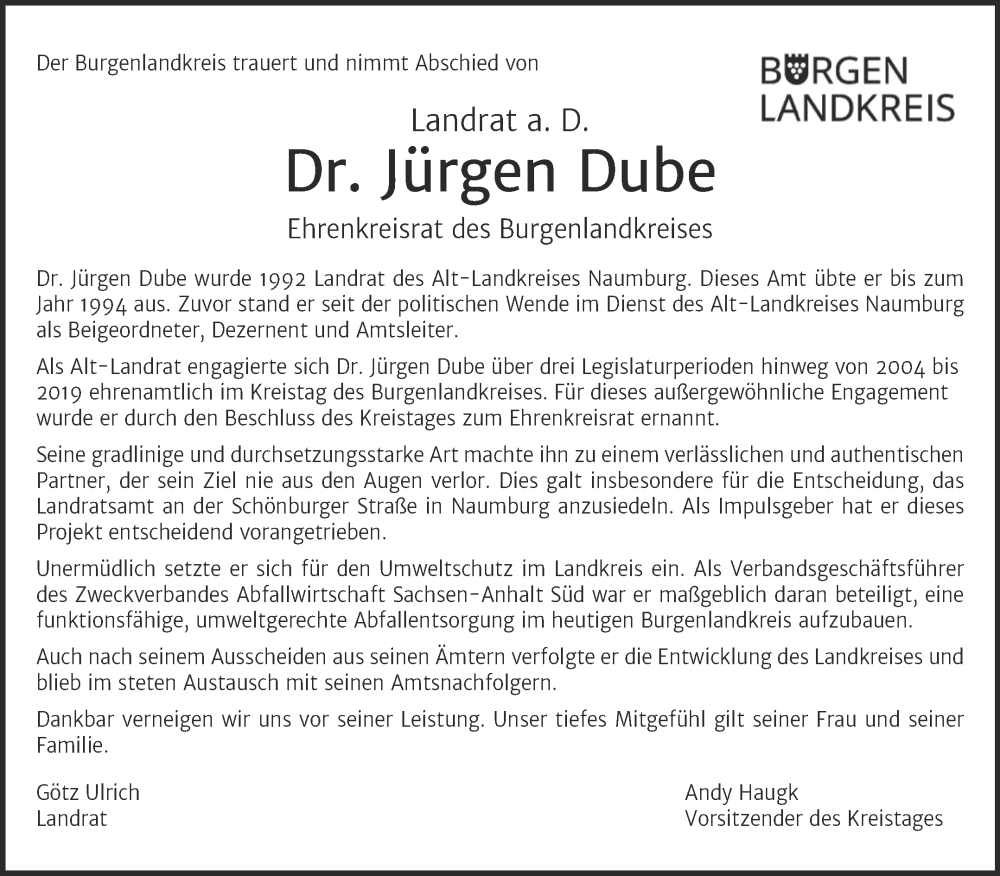 Der Burgenlandkreis trauert und nimmt Abschied von

BURGEN
LANDKREIS

Landrat a. D.

Dr. Jürgen Dube

Ehrenkreisrat des Burgenlandkreises

Dr. Jürgen Dube wurde 1992 Landrat des Alt-Landkreises Naumburg. Dieses Amt übte er bis zum Jahr 1994 aus. Zuvor stand er seit der politischen Wende im Dienst des Alt-Landkreises Naumburg als Beigeordneter, Dezernent und Amtsleiter.

Als Alt-Landrat engagierte sich Dr. Jürgen Dube über drei Legislaturperioden hinweg von 2004 bis 2019 ehrenamtlich im Kreistag des Burgenlandkreises. Für dieses außergewöhnliche Engagement wurde er durch den Beschluss des Kreistages zum Ehrenkreisrat ernannt.

Seine gradlinige und durchsetzungsstarke Art machte ihn zu einem verlässlichen und authentischen Partner, der sein Ziel nie aus den Augen verlor. Dies galt insbesondere für die Entscheidung, das Landratsamt an der Schönburger Straße in Naumburg anzusiedeln. Als Impulsgeber hat er dieses Projekt entscheidend vorangetrieben.

Unermüdlich setzte er sich für den Umweltschutz im Landkreis ein. Als Verbandsgeschäftsführer des Zweckverbandes Abfallwirtschaft Sachsen-Anhalt Süd war er maßgeblich daran beteiligt, eine funktionsfähige, umweltgerechte Abfallentsorgung im heutigen Burgenlandkreis aufzubauen.

Auch nach seinem Ausscheiden aus seinen Ämtern verfolgte er die Entwicklung des Landkreises und blieb im steten Austausch mit seinen Amtsnachfolgern.

Dankbar verneigen wir uns vor seiner Leistung. Unser tiefes Mitgefühl gilt seiner Frau und seiner Familie.

Götz Ulrich
Landrat

Andy Haugk
Vorsitzender des Kreistages